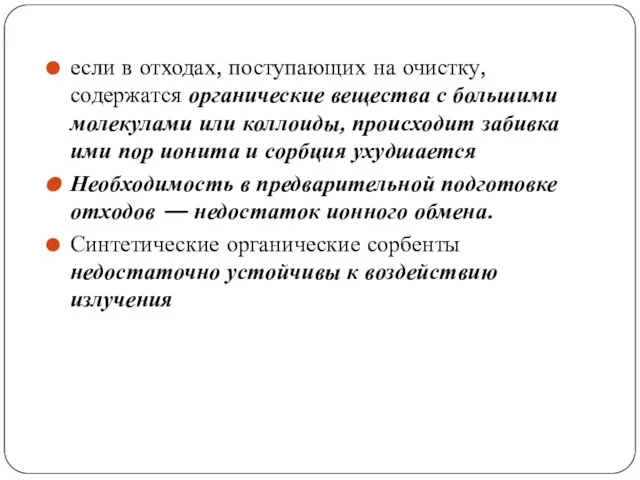 если в отходах, поступающих на очистку, содержатся органические вещества с большими молекулами или коллоиды, происходит забивка ими пор ионита и сорбция ухудшается

Необходимость в предварительной подготовке отходов — недостаток ионного обмена.

Синтетические органические сорбенты недостаточно устойчивы к воздействию излучения